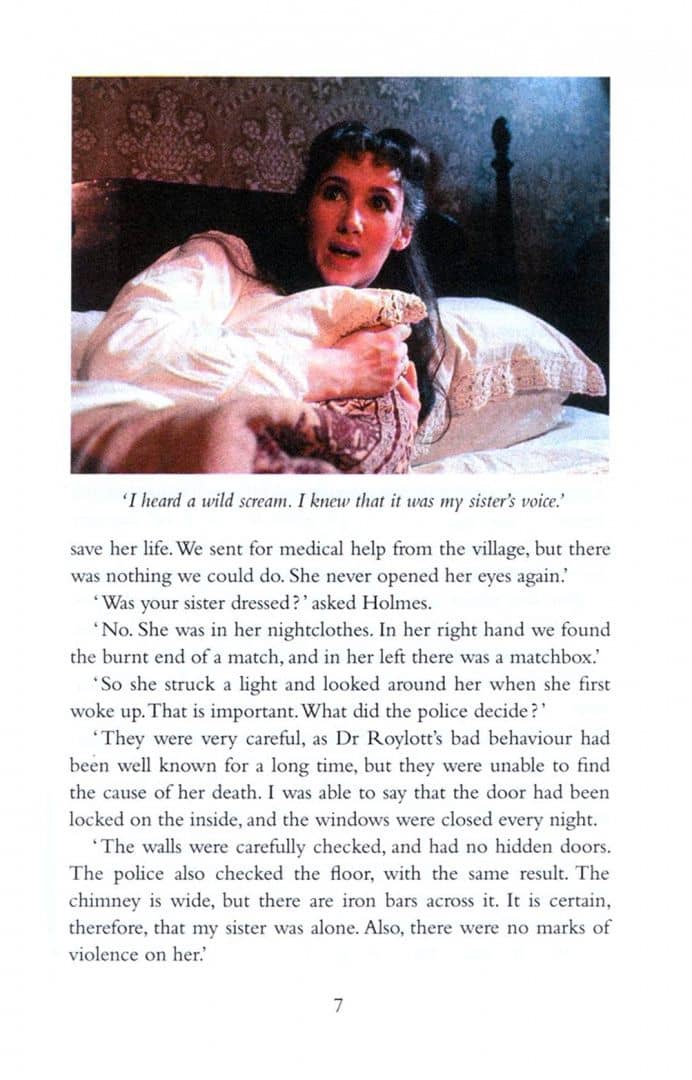 'I heard a wild scream. I knew that it was my sister's voice.'

save her life. We sent for medical help from the village, but there was nothing we could do. She never opened her eyes again.'

'Was your sister dressed?' asked Holmes.

'No. She was in her nightclothes. In her right hand we found the burnt end of a match, and in her left there was a matchbox.'

'So she struck a light and looked around her when she first woke up. That is important. What did the police decide?'

'They were very careful, as Dr Roylott's bad behaviour had been well known for a long time, but they were unable to find the cause of her death. I was able to say that the door had been locked on the inside, and the windows were closed every night.

'The walls were carefully checked, and had no hidden doors. The police also checked the floor, with the same result. The chimney is wide, but there are iron bars across it. It is certain, therefore, that my sister was alone. Also, there were no marks of violence on her.'

7